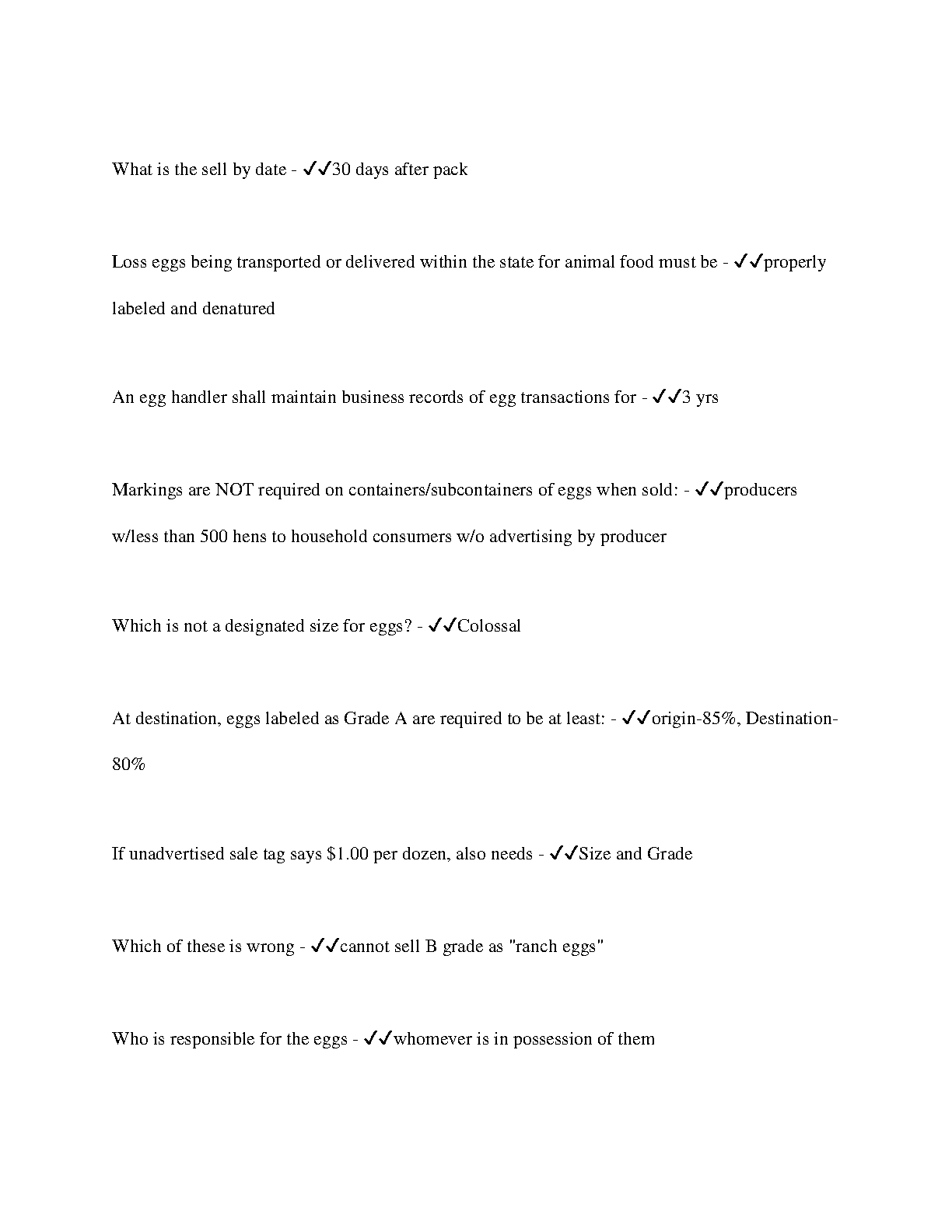 What is the sell by date - ✓✓30 days after pack

Loss eggs being transported or delivered within the state for animal food must be - ✓✓properly labeled and denatured

An egg handler shall maintain business records of egg transactions for - ✓✓3 yrs

Markings are NOT required on containers/subcontainers of eggs when sold: - ✓✓producers w/less than 500 hens to household consumers w/o advertising by producer

Which is not a designated size for eggs? - ✓✓Colossal

At destination, eggs labeled as Grade A are required to be at least: - ✓✓origin-85%, Destination-80%

If unadvertised sale tag says \$1.00 per dozen, also needs - ✓✓Size and Grade

Which of these is wrong - ✓✓cannot sell B grade as "ranch eggs"

Who is responsible for the eggs - ✓✓whomever is in possession of them